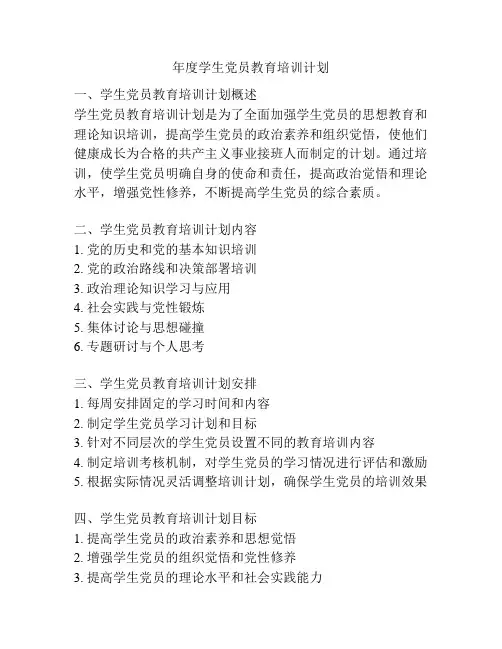 年度学生党员教育培训计划

一、学生党员教育培训计划概述
学生党员教育培训计划是为了全面加强学生党员的思想教育和理论知识培训，提高学生党员的政治素养和组织觉悟，使他们健康成长为合格的共产主义事业接班人而制定的计划。通过培训，使学生党员明确自身的使命和责任，提高政治觉悟和理论水平，增强党性修养，不断提高学生党员的综合素质。

二、学生党员教育培训计划内容
1. 党的历史和党的基本知识培训
2. 党的政治路线和决策部署培训
3. 政治理论知识学习与应用
4. 社会实践与党性锻炼
5. 集体讨论与思想碰撞
6. 专题研讨与个人思考

三、学生党员教育培训计划安排
1. 每周安排固定的学习时间和内容
2. 制定学生党员学习计划和目标
3. 针对不同层次的学生党员设置不同的教育培训内容
4. 制定培训考核机制，对学生党员的学习情况进行评估和激励
5. 根据实际情况灵活调整培训计划，确保学生党员的培训效果

四、学生党员教育培训计划目标
1. 提高学生党员的政治素养和思想觉悟
2. 增强学生党员的组织觉悟和党性修养
3. 提高学生党员的理论水平和社会实践能力